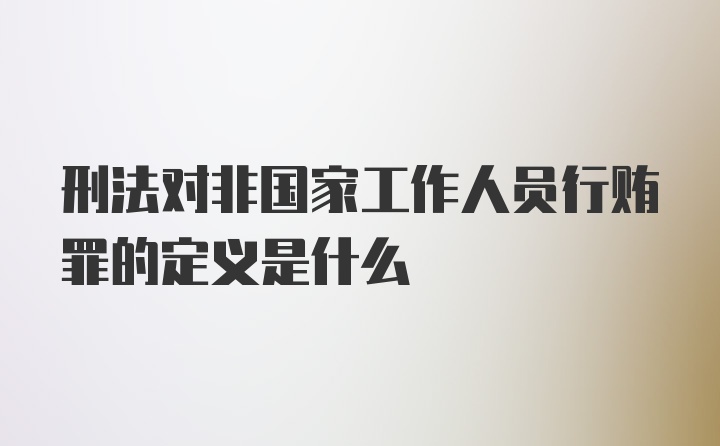 刑法对非国家工作人员行贿罪的定义是什么